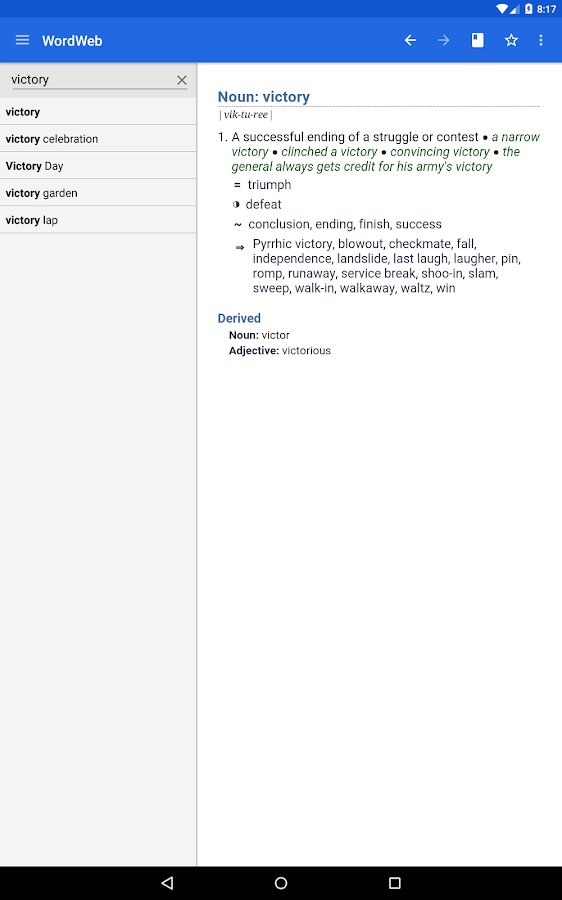 8:17

WordWeb

victory

victory
victory celebration
Victory Day
victory garden
victory lap

Noun: victory
| vik-tu-ree |

1. A successful ending of a struggle or contest • a narrow victory • clinched a victory • convincing victory • the general always gets credit for his army's victory

= triumph

◑ defeat

~ conclusion, ending, finish, success

⇒ Pyrrhic victory, blowout, checkmate, fall, independence, landslide, last laugh, laugher, pin, romp, runaway, service break, shoo-in, slam, sweep, walk-in, walkaway, waltz, win

Derived
Noun: victor
Adjective: victorious